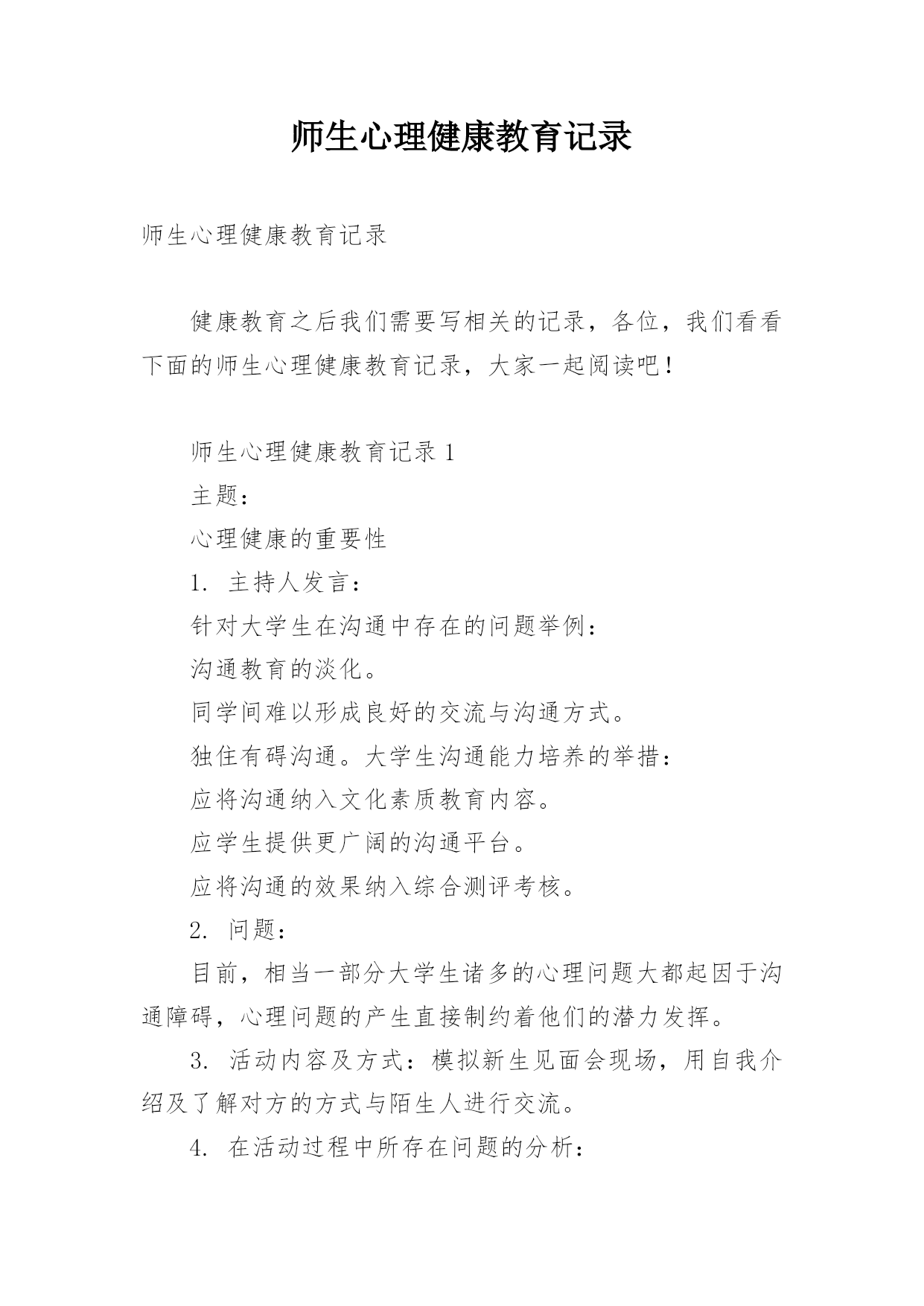 师生心理健康教育记录

师生心理健康教育记录

健康教育之后我们需要写相关的记录，各位，我们看看下面的师生心理健康教育记录，大家一起阅读吧！

师生心理健康教育记录 1

主题：

心理健康的重要性

1. 主持人发言：

针对大学生在沟通中存在的问题举例：

沟通教育的淡化。

同学间难以形成良好的交流与沟通方式。

独住有碍沟通。大学生沟通能力培养的举措：

应将沟通纳入文化素质教育内容。

应学生提供更广阔的沟通平台。

应将沟通的效果纳入综合测评考核。

2. 问题：

目前，相当一部分大学生诸多的心理问题大都起因于沟通障碍，心理问题的产生直接制约着他们的潜力发挥。

3. 活动内容及方式：模拟新生见面会现场，用自我介绍及了解对方的方式与陌生人进行交流。

4. 在活动过程中所存在问题的分析：